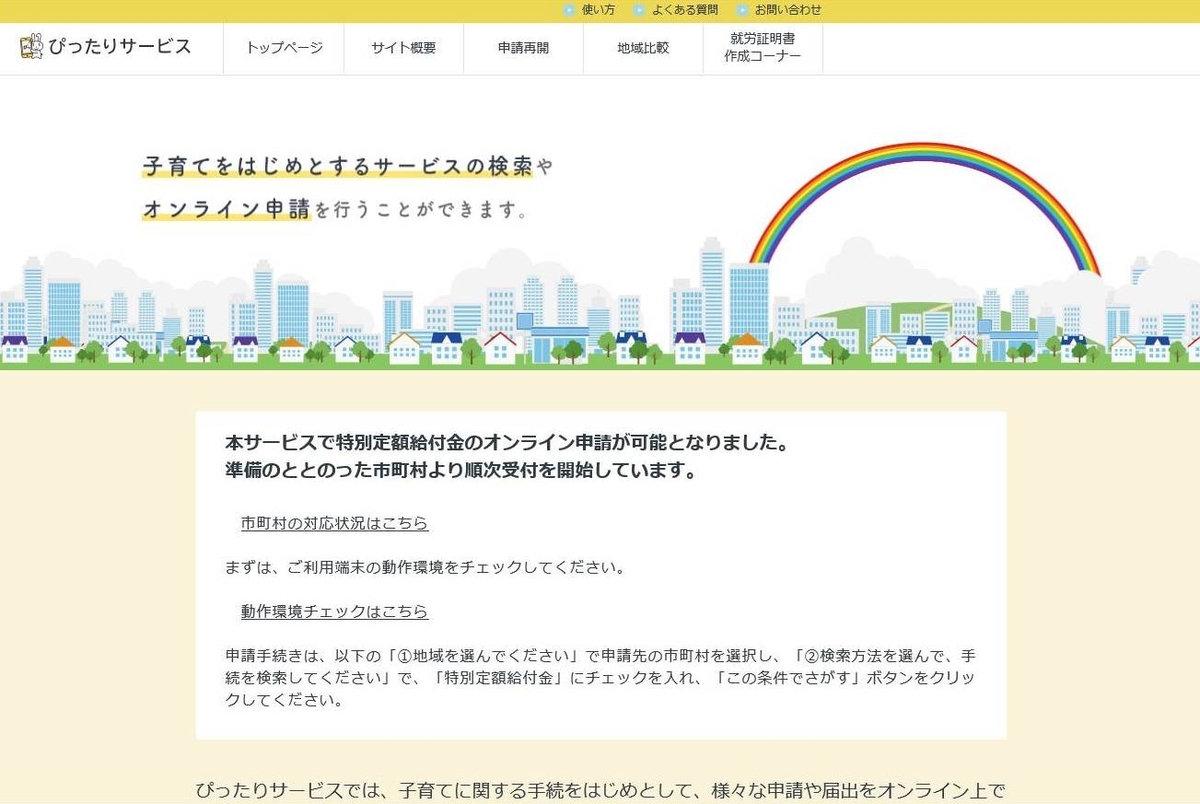 使い方　よくある質問　お問い合わせ

ぴったりサービス

トップページ　サイト概要　申請再開　地域比較　就労証明書作成コーナー

子育てをはじめとするサービスの検索や
オンライン申請を行うことができます。

本サービスで特別定額給付金のオンライン申請が可能となりました。
準備のととのった市町村より順次受付を開始しています。

市町村の対応状況はこちら

まずは、ご利用端末の動作環境をチェックしてください。

動作環境チェックはこちら

申請手続きは、以下の「①地域を選んでください」で申請先の市町村を選択し、「②検索方法を選んで、手続を検索してください」で、「特別定額給付金」にチェックを入れ、「この条件でさがす」ボタンをクリックしてください。

ぴったりサービスでは、子育てに関する手続をはじめとして、様々な申請や届出をオンライン上で